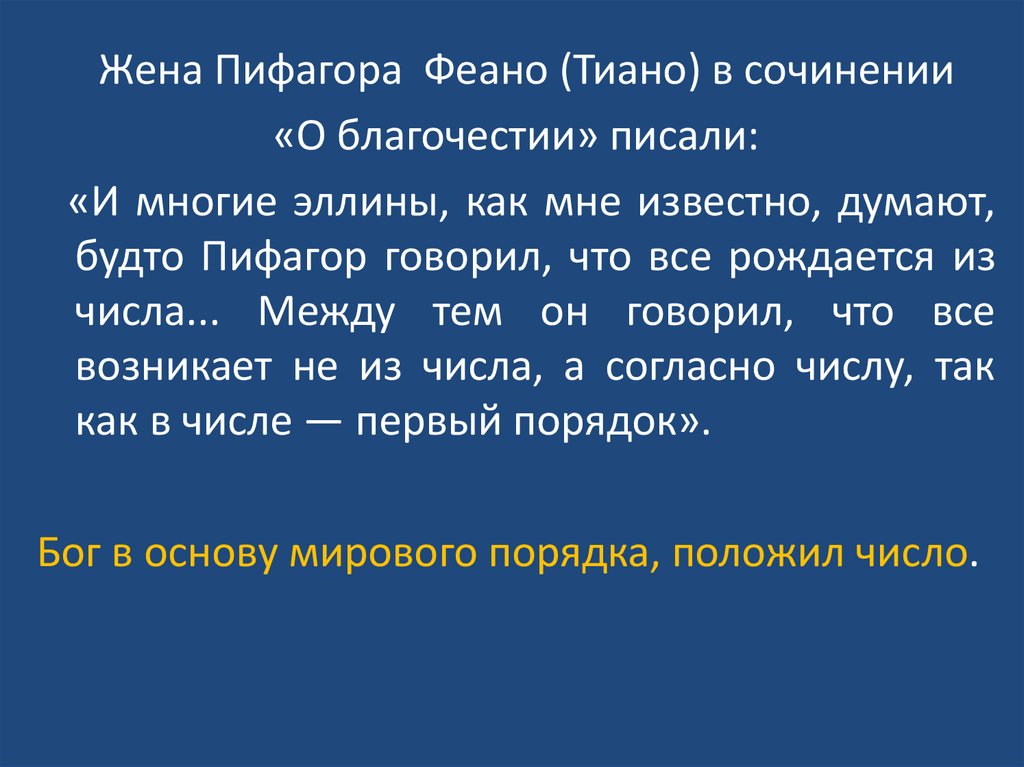 Жена Пифагора Феано (Тиано) в сочинении «О благочестии» писали:

«И многие эллины, как мне известно, думают, будто Пифагор говорил, что все рождается из числа... Между тем он говорил, что все возникает не из числа, а согласно числу, так как в числе — первый порядок».

Бог в основу мирового порядка, положил число.